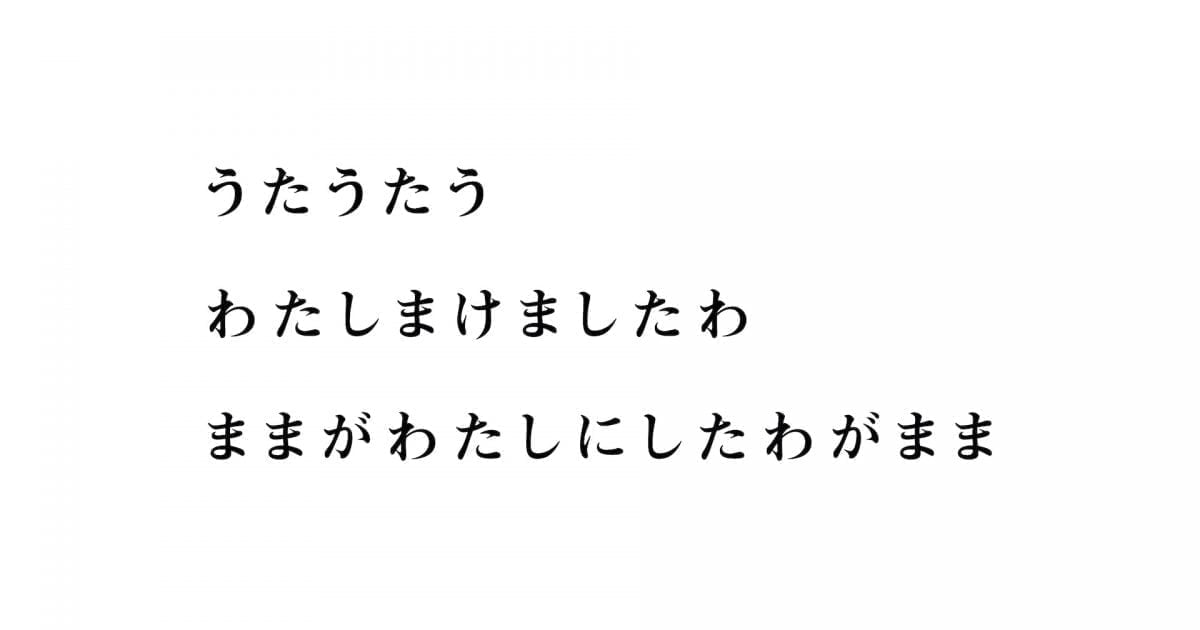 うたうたう

わたしまけましたわ

ままがわたしにしたわがまま